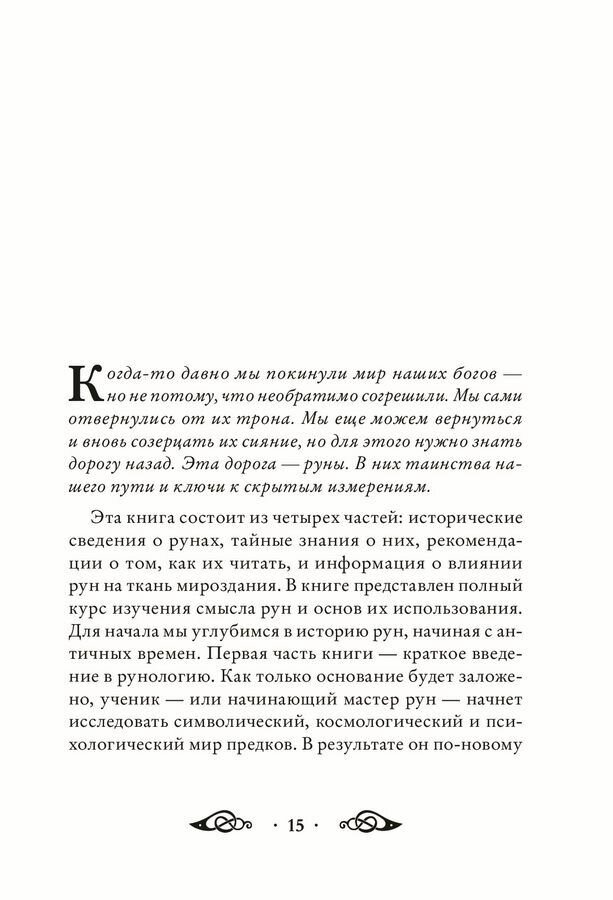 Когда-то давно мы покинули мир наших богов — но не потому, что необратимо согрешили. Мы сами отвернулись от их трона. Мы еще можем вернуться и вновь созерцать их сияние, но для этого нужно знать дорогу назад. Эта дорога — руны. В них таинства нашего пути и ключи к скрытым измерениям.

Эта книга состоит из четырех частей: исторические сведения о рунах, тайные знания о них, рекомендации о том, как их читать, и информация о влиянии рун на ткань мироздания. В книге представлен полный курс изучения смысла рун и основ их использования. Для начала мы углубимся в историю рун, начиная с античных времен. Первая часть книги — краткое введение в рунологию. Как только основание будет заложено, ученик — или начинающий мастер рун — начнет исследовать символический, космологический и психологический мир предков. В результате он по-новому

· 15 ·